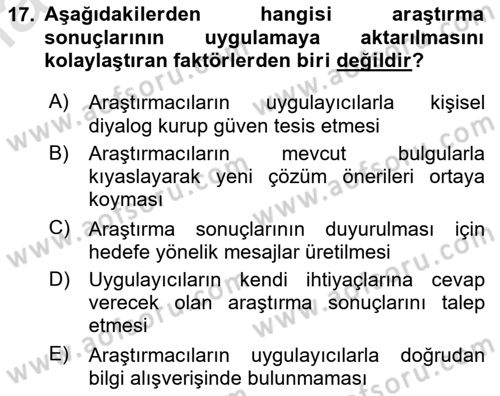 17. Aşağıdakilerden hangisi araştırma sonuçlarının uygulamaya aktarılmasını kolaylaştıran faktörlerden biri değildir?

A) Araştırmacıların uygulayıcılarla kişisel diyalog kurup güven tesis etmesi

B) Araştırmacıların mevcut bulgularla kıyaslayarak yeni çözüm önerileri ortaya koyması

C) Araştırma sonuçlarının duyurulması için hedefe yönelik mesajlar üretilmesi

D) Uygulayıcıların kendi ihtiyaçlarına cevap verecek olan araştırma sonuçlarını talep etmesi

E) Araştırmacıların uygulayıcılarla doğrudan bilgi alışverişinde bulunmaması

www.aofsoru.com